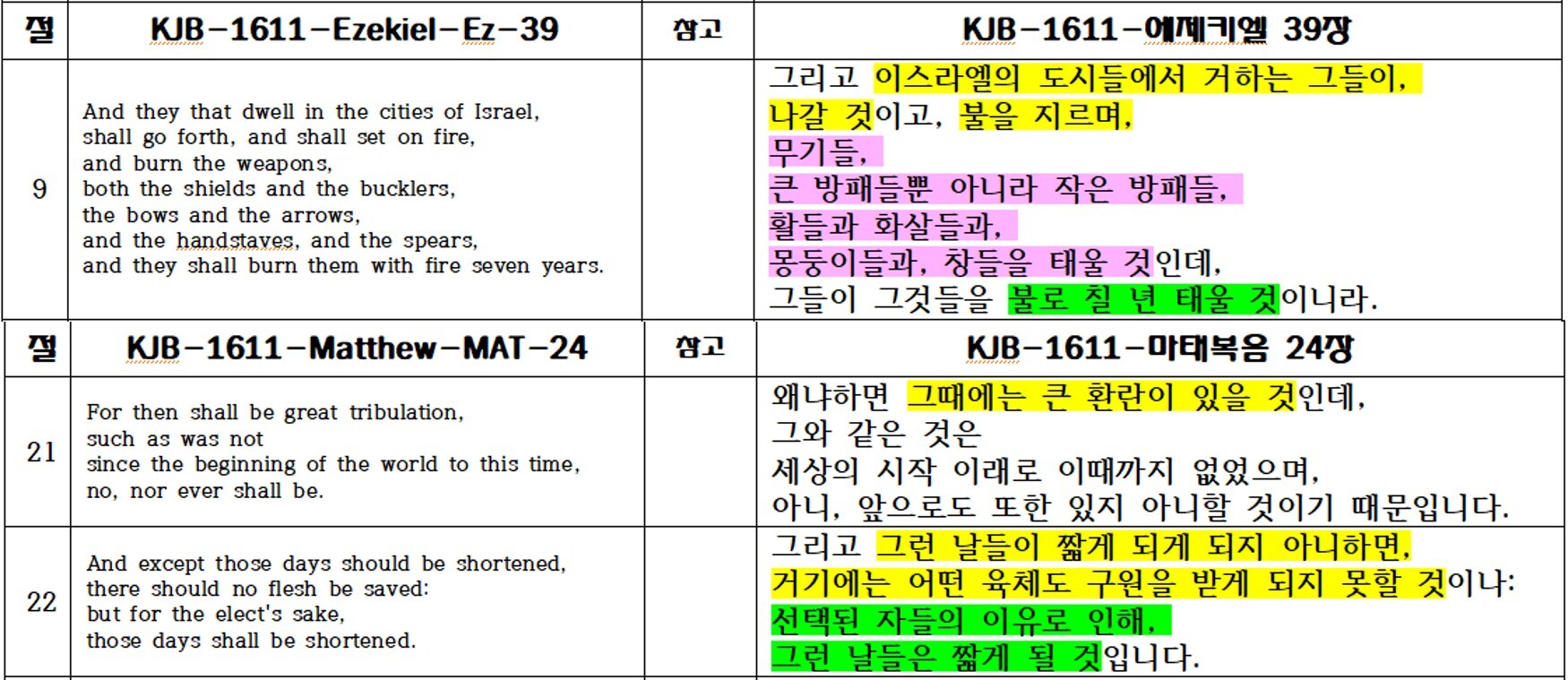 | 절 | KJB-1611-Ezekiel-Ez-39 | 참고 | KJB-1611-에제키엘 39장 |
|---|---|---|---|
| 9 | And they that dwell in the cities of Israel, shall go forth, and shall set on fire, and burn the weapons, both the shields and the bucklers, the bows and the arrows, and the handstaves, and the spears, and they shall burn them with fire seven years. |  | 그리고 이스라엘의 도시들에서 거하는 그들이, 나갈 것이고, 불을 지르며, 무기들, 큰 방패들뿐 아니라 작은 방패들, 활들과 화살들과, 몽둥이들과, 창들을 태울 것인데, 그들이 그것들을 불로 칠 년 태울 것이니라. |

| 절 | KJB-1611-Matthew-MAT-24 | 참고 | KJB-1611-마태복음 24장 |
|---|---|---|---|
| 21 | For then shall be great tribulation, such as was not since the beginning of the world to this time, no, nor ever shall be. |  | 왜냐하면 그때에는 큰 환란이 있을 것인데, 그와 같은 것은 세상의 시작 이래로 이때까지 없었으며, 아니, 앞으로도 또한 있지 아니할 것이기 때문입니다. |
| 22 | And except those days should be shortened, there should no flesh be saved: but for the elect's sake, those days shall be shortened. |  | 그리고 그런 날들이 짧게 되게 되지 아니하면, 거기에는 어떤 육체도 구원을 받게 되지 못할 것이나: 선택된 자들의 이유로 인해, 그런 날들은 짧게 될 것입니다. |